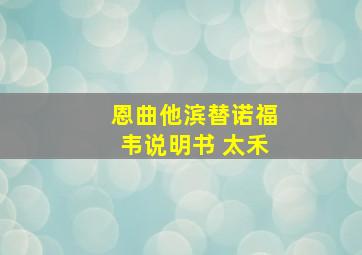 恩曲他滨替诺福韦说明书 太禾